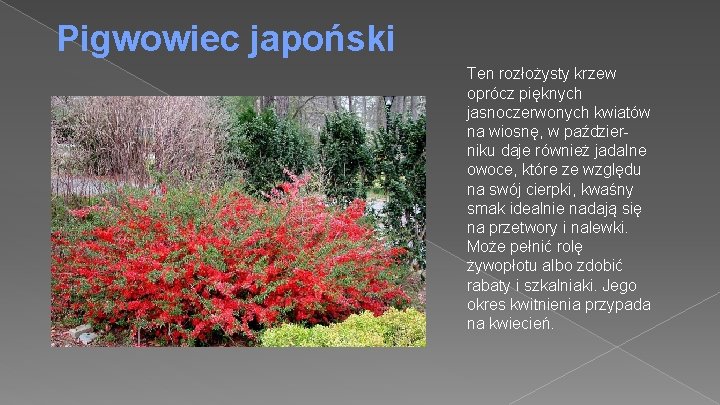 Pigwowiec japoński

Ten rozłożysty krzew oprócz pięknych jasnoczerwonych kwiatów na wiosnę, w październiku daje również jadalne owoce, które ze względu na swój cierpki, kwaśny smak idealnie nadają się na przetwory i nalewki. Może pełnić rolę żywopłotu albo zdobić rabaty i szkalniaki. Jego okres kwitnienia przypada na kwiecień.